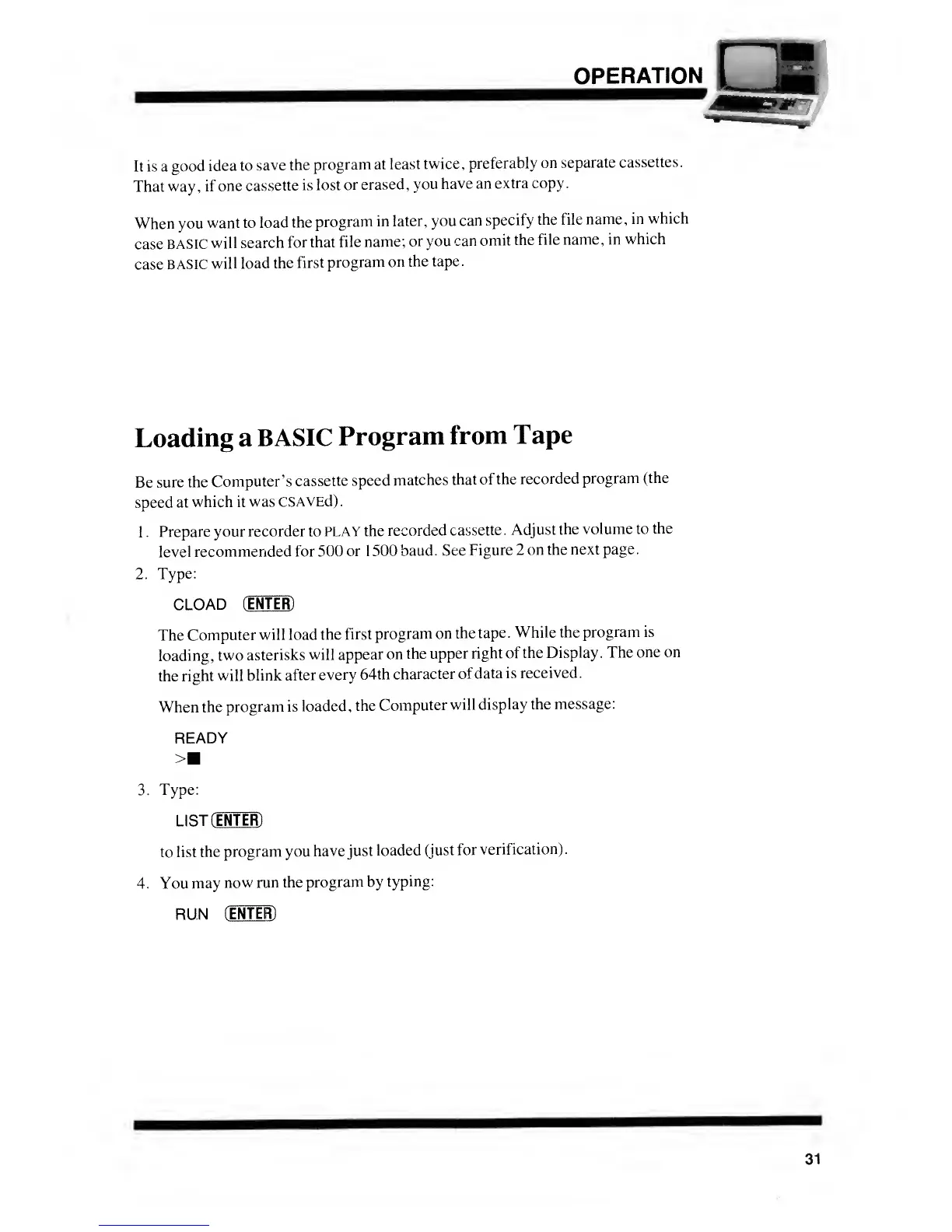 OPERATION

It is a good idea to save the program at least twice, preferably on separate cassettes. That way, if one cassette is lost or erased, you have an extra copy.

When you want to load the program in later, you can specify the file name, in which case BASIC will search for that file name; or you can omit the file name, in which case BASIC will load the first program on the tape.

Loading a BASIC Program from Tape

Be sure the Computer's cassette speed matches that of the recorded program (the speed at which it was CSAVEd).

1. Prepare your recorder to PLAY the recorded cassette. Adjust the volume to the level recommended for 500 or 1500 baud. See Figure 2 on the next page.
2. Type:

CLOAD ENTER

The Computer will load the first program on the tape. While the program is loading, two asterisks will appear on the upper right of the Display. The one on the right will blink after every 64th character of data is received.

When the program is loaded, the Computer will display the message:

READY
>■

3. Type:

LIST ENTER

to list the program you have just loaded (just for verification).

4. You may now run the program by typing:

RUN ENTER

31